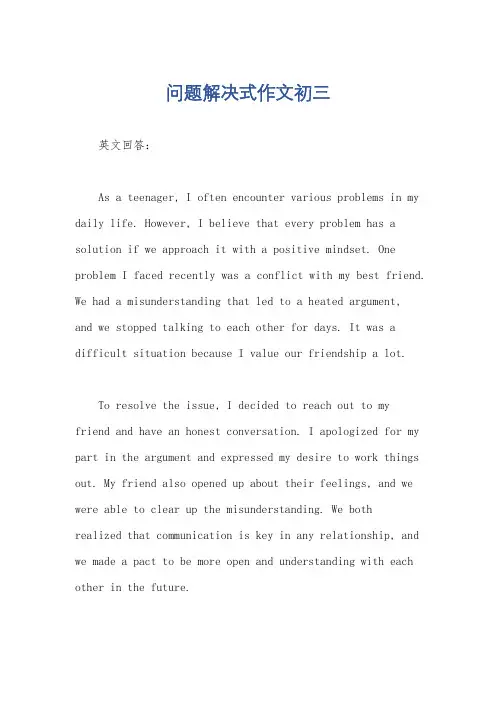 问题解决式作文初三

英文回答：

As a teenager, I often encounter various problems in my daily life. However, I believe that every problem has a solution if we approach it with a positive mindset. One problem I faced recently was a conflict with my best friend. We had a misunderstanding that led to a heated argument, and we stopped talking to each other for days. It was a difficult situation because I value our friendship a lot.

To resolve the issue, I decided to reach out to my friend and have an honest conversation. I apologized for my part in the argument and expressed my desire to work things out. My friend also opened up about their feelings, and we were able to clear up the misunderstanding. We both realized that communication is key in any relationship, and we made a pact to be more open and understanding with each other in the future.